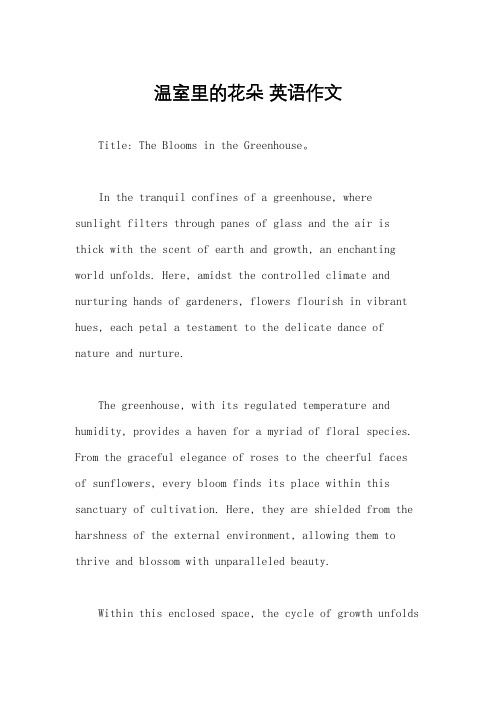 温室里的花朵 英语作文

Title: The Blooms in the Greenhouse。

In the tranquil confines of a greenhouse, where sunlight filters through panes of glass and the air is thick with the scent of earth and growth, an enchanting world unfolds. Here, amidst the controlled climate and nurturing hands of gardeners, flowers flourish in vibrant hues, each petal a testament to the delicate dance of nature and nurture.

The greenhouse, with its regulated temperature and humidity, provides a haven for a myriad of floral species. From the graceful elegance of roses to the cheerful faces of sunflowers, every bloom finds its place within this sanctuary of cultivation. Here, they are shielded from the harshness of the external environment, allowing them to thrive and blossom with unparalleled beauty.

Within this enclosed space, the cycle of growth unfolds